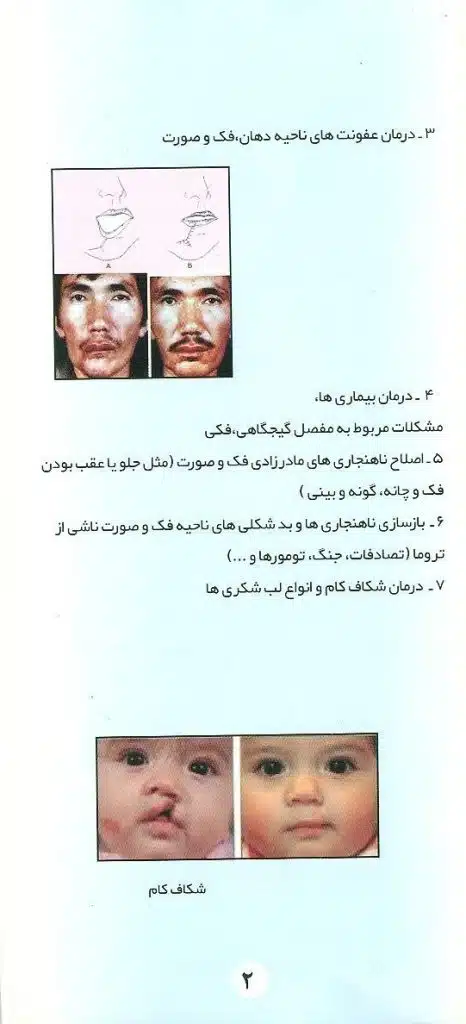 ۳ - درمان عفونت های ناحیه دهان،فک و صورت

A B

۴ - درمان بیماری ها،
مشکلات مربوط به مفصل گیجگاهی،فکی

۵ - اصلاح ناهنجاری های مادرزادی فک و صورت (مثل جلو یا عقب بودن فک و چانه، گونه و بینی )

۶ - بازسازی ناهنجاری ها و بد شکلی های ناحیه فک و صورت ناشی از تروما (تصادفات، جنگ، تومورها و ...)

۷ - درمان شکاف کام و انواع لب شکری ها

شکاف کام

۲